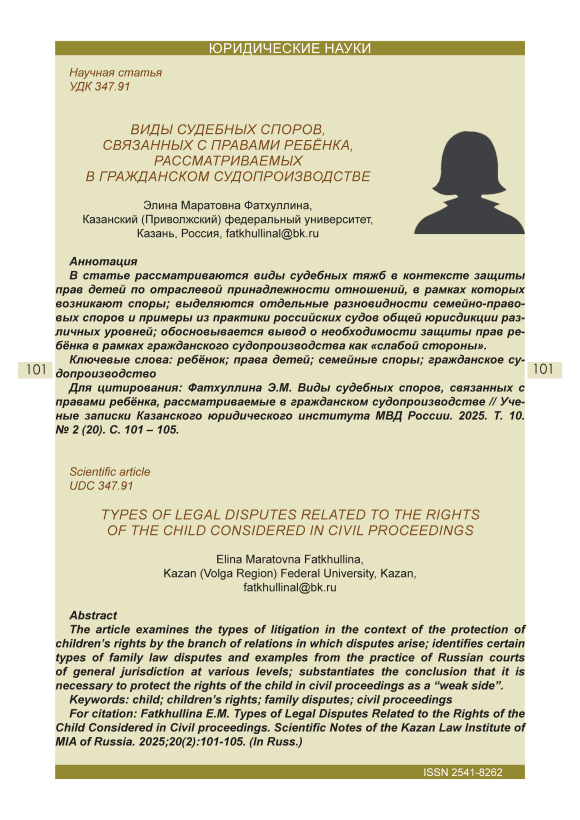 ЮРИДИЧЕСКИЕ НАУКИ

Научная статья
УДК 347.91

ВИДЫ СУДЕБНЫХ СПОРОВ, СВЯЗАННЫХ С ПРАВАМИ РЕБЁНКА, РАССМАТРИВАЕМЫХ В ГРАЖДАНСКОМ СУДОПРОИЗВОДСТВЕ

Элина Маратовна Фатхуллина,
Казанский (Приволжский) федеральный университет,
Казань, Россия, fatkhullinal@bk.ru

Аннотация
В статье рассматриваются виды судебных тяжб в контексте защиты прав детей по отраслевой принадлежности отношений, в рамках которых возникают споры; выделяются отдельные разновидности семейно-правовых споров и примеры из практики российских судов общей юрисдикции различных уровней; обосновывается вывод о необходимости защиты прав ребёнка в рамках гражданского судопроизводства как «слабой стороны».
Ключевые слова: ребёнок; права детей; семейные споры; гражданское судопроизводство
Для цитирования: Фатхуллина Э.М. Виды судебных споров, связанных с правами ребёнка, рассматриваемые в гражданском судопроизводстве // Ученые записки Казанского юридического института МВД России. 2025. Т. 10. № 2 (20). С. 101 – 105.

101

101

Scientific article
UDC 347.91

TYPES OF LEGAL DISPUTES RELATED TO THE RIGHTS OF THE CHILD CONSIDERED IN CIVIL PROCEEDINGS

Elina Maratovna Fatkhullina,
Kazan (Volga Region) Federal University, Kazan,
fatkhullinal@bk.ru

Abstract
The article examines the types of litigation in the context of the protection of children's rights by the branch of relations in which disputes arise; identifies certain types of family law disputes and examples from the practice of Russian courts of general jurisdiction at various levels; substantiates the conclusion that it is necessary to protect the rights of the child in civil proceedings as a "weak side".
Keywords: child; children's rights; family disputes; civil proceedings
For citation: Fatkhullina E.M. Types of Legal Disputes Related to the Rights of the Child Considered in Civil proceedings. Scientific Notes of the Kazan Law Institute of MIA of Russia. 2025;20(2):101-105. (In Russ.)

ISSN 2541-8262